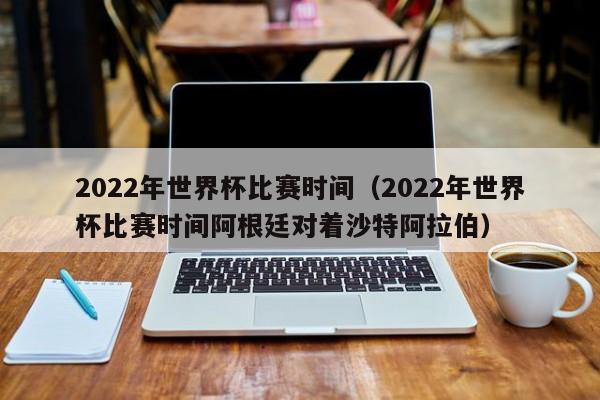 2022年世界杯比赛时间（2022年世界杯比赛时间阿根廷对着沙特阿拉伯）